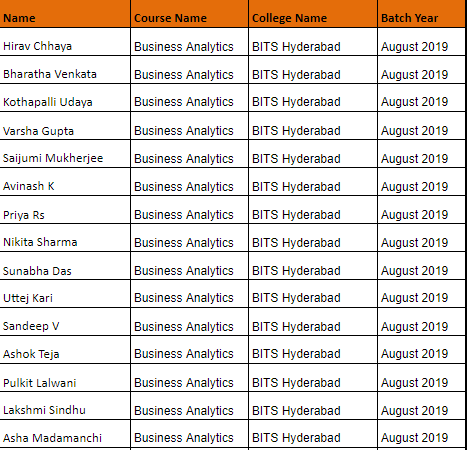 | Name | Course Name | College Name | Batch Year |
|---|---|---|---|
| Hirav Chhaya | Business Analytics | BITS Hyderabad | August 2019 |
| Bharatha Venkata | Business Analytics | BITS Hyderabad | August 2019 |
| Kothapalli Udaya | Business Analytics | BITS Hyderabad | August 2019 |
| Varsha Gupta | Business Analytics | BITS Hyderabad | August 2019 |
| Saijumi Mukherjee | Business Analytics | BITS Hyderabad | August 2019 |
| Avinash K | Business Analytics | BITS Hyderabad | August 2019 |
| Priya Rs | Business Analytics | BITS Hyderabad | August 2019 |
| Nikita Sharma | Business Analytics | BITS Hyderabad | August 2019 |
| Sunabha Das | Business Analytics | BITS Hyderabad | August 2019 |
| Uttej Kari | Business Analytics | BITS Hyderabad | August 2019 |
| Sandeep V | Business Analytics | BITS Hyderabad | August 2019 |
| Ashok Teja | Business Analytics | BITS Hyderabad | August 2019 |
| Pulkit Lalwani | Business Analytics | BITS Hyderabad | August 2019 |
| Lakshmi Sindhu | Business Analytics | BITS Hyderabad | August 2019 |
| Asha Madamanchi | Business Analytics | BITS Hyderabad | August 2019 |